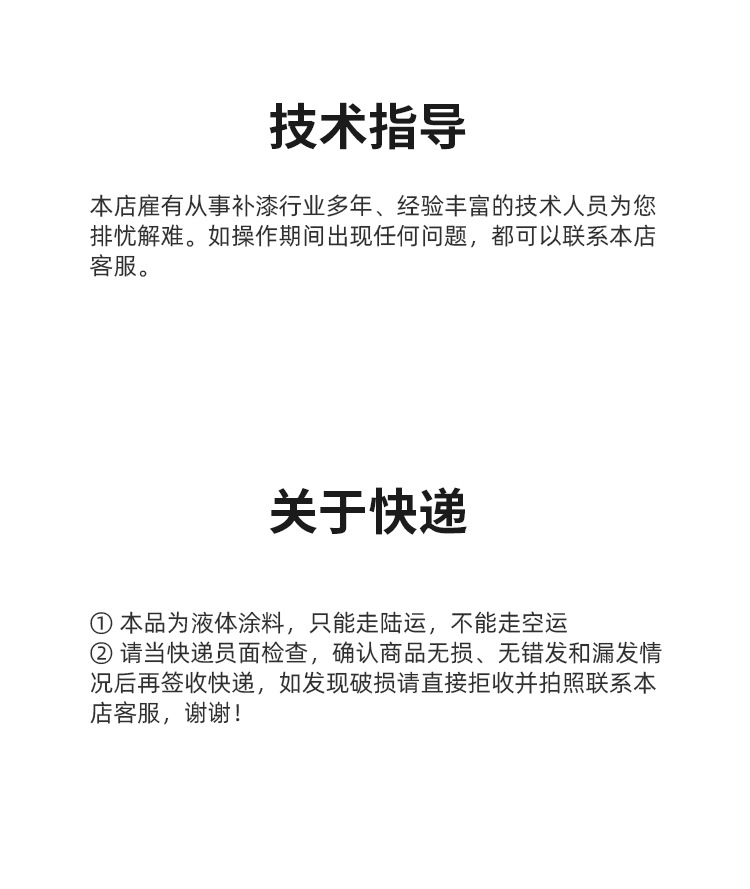 技术指导

本店雇有从事补漆行业多年、经验丰富的技术人员为您排忧解难。如操作期间出现任何问题，都可以联系本店客服。

关于快递

① 本品为液体涂料，只能走陆运，不能走空运
② 请当快递员面检查，确认商品无损、无错发和漏发情况后再签收快递，如发现破损请直接拒收并拍照联系本店客服，谢谢！